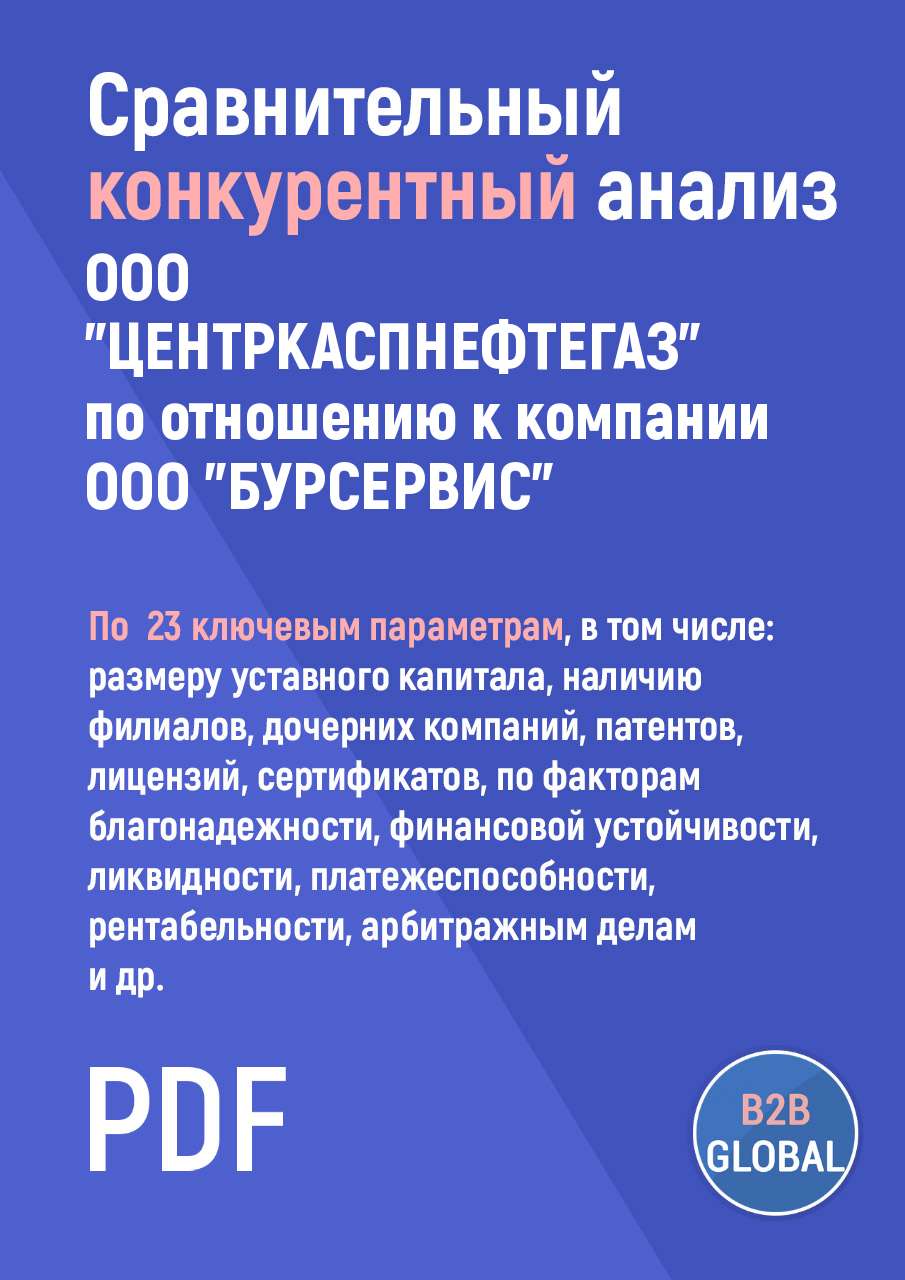 Сравнительный конкурентный анализ ООО "ЦЕНТРКАСПНЕФТЕГАЗ" по отношению к компании ООО "БУРСЕРВИС"

По 23 ключевым параметрам, в том числе: размеру уставного капитала, наличию филиалов, дочерних компаний, патентов, лицензий, сертификатов, по факторам благонадежности, финансовой устойчивости, ликвидности, платежеспособности, рентабельности, арбитражным делам и др.

PDF

B2B GLOBAL